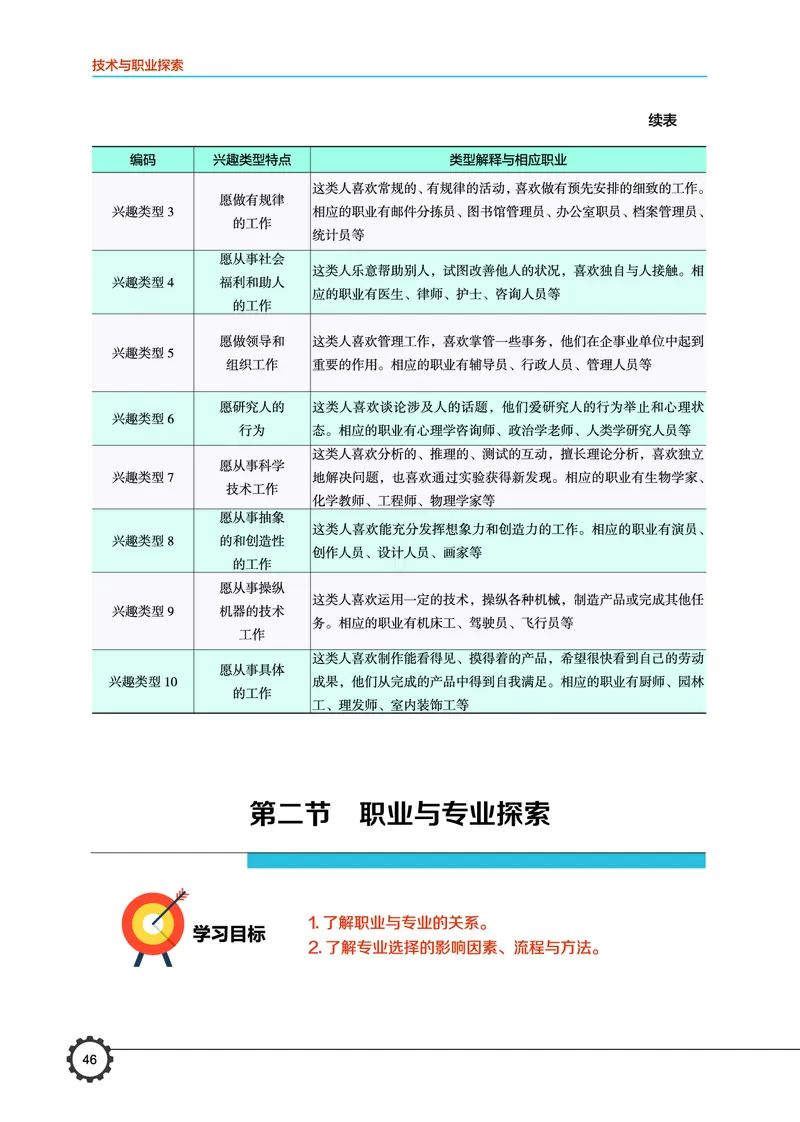 技术与职业探索

续表

| 编码 | 兴趣类型特点 | 类型解释与相应职业 |
|---|---|---|
| 兴趣类型 3 | 愿做有规律的工作 | 这类人喜欢常规的、有规律的活动，喜欢做有预先安排的细致的工作。相应的职业有邮件分拣员、图书馆管理员、办公室职员、档案管理员、统计员等 |
| 兴趣类型 4 | 愿从事社会福利和助人的工作 | 这类人乐意帮助别人，试图改善他人的状况，喜欢独自与人接触。相应的职业有医生、律师、护士、咨询人员等 |
| 兴趣类型 5 | 愿做领导和组织工作 | 这类人喜欢管理工作，喜欢掌管一些事务，他们在企事业单位中起到重要的作用。相应的职业有辅导员、行政人员、管理人员等 |
| 兴趣类型 6 | 愿研究人的行为 | 这类人喜欢谈论涉及人的话题，他们爱研究人的行为举止和心理状态。相应的职业有心理学咨询师、政治学老师、人类学研究人员等 |
| 兴趣类型 7 | 愿从事科学技术工作 | 这类人喜欢分析的、推理的、测试的互动，擅长理论分析，喜欢独立地解决问题，也喜欢通过实验获得新发现。相应的职业有生物学家、化学教师、工程师、物理学家等 |
| 兴趣类型 8 | 愿从事抽象的和创造性的工作 | 这类人喜欢能充分发挥想象力和创造力的工作。相应的职业有演员、创作人员、设计人员、画家等 |
| 兴趣类型 9 | 愿从事操纵机器的技术工作 | 这类人喜欢运用一定的技术，操纵各种机械，制造产品或完成其他任务。相应的职业有机床工、驾驶员、飞行员等 |
| 兴趣类型 10 | 愿从事具体的工作 | 这类人喜欢制作能看得见、摸得着的产品，希望很快看到自己的劳动成果，他们从完成的产品中得到自我满足。相应的职业有厨师、园林工、理发师、室内装饰工等 |

第二节　职业与专业探索

学习目标

1. 了解职业与专业的关系。
2. 了解专业选择的影响因素、流程与方法。

46